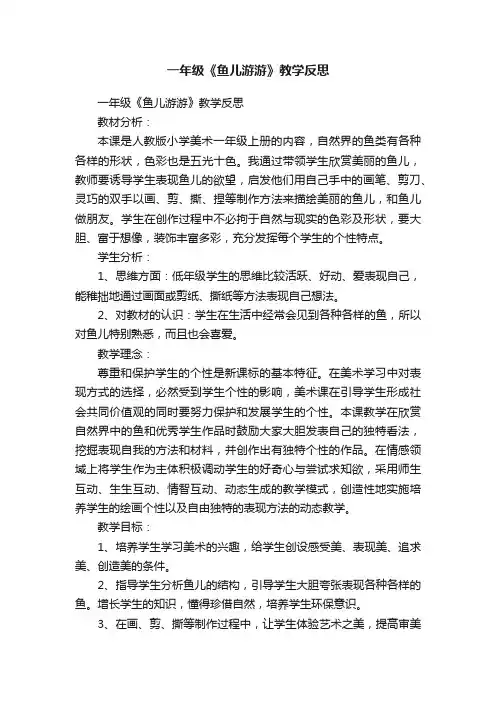 一年级《鱼儿游游》教学反思

一年级《鱼儿游游》教学反思

教材分析：

本课是人教版小学美术一年级上册的内容，自然界的鱼类有各种各样的形状，色彩也是五光十色。我通过带领学生欣赏美丽的鱼儿，教师要诱导学生表现鱼儿的欲望，启发他们用自己手中的画笔、剪刀、灵巧的双手以画、剪、撕、捏等制作方法来描绘美丽的鱼儿，和鱼儿做朋友。学生在创作过程中不必拘于自然与现实的色彩及形状，要大胆、富于想像，装饰丰富多彩，充分发挥每个学生的个性特点。

学生分析：

1、思维方面：低年级学生的思维比较活跃、好动、爱表现自己，能稚拙地通过画面或剪纸、撕纸等方法表现自己想法。

2、对教材的认识：学生在生活中经常会见到各种各样的鱼，所以对鱼儿特别熟悉，而且也会喜爱。

教学理念：

尊重和保护学生的个性是新课标的基本特征。在美术学习中对表现方式的选择，必然受到学生个性的影响，美术课在引导学生形成社会共同价值观的同时要努力保护和发展学生的个性。本课教学在欣赏自然界中的鱼和优秀学生作品时鼓励大家大胆发表自己的独特看法，挖掘表现自我的方法和材料，并创作出有独特个性的作品。在情感领域上将学生作为主体积极调动学生的好奇心与尝试求知欲，采用师生互动、生生互动、情智互动、动态生成的教学模式，创造性地实施培养学生的绘画个性以及自由独特的表现方法的动态教学。

教学目标：

1、培养学生学习美术的兴趣，给学生创设感受美、表现美、追求美、创造美的条件。

2、指导学生分析鱼儿的结构，引导学生大胆夸张表现各种各样的鱼。增长学生的知识，懂得珍惜自然，培养学生环保意识。

3、在画、剪、撕等制作过程中，让学生体验艺术之美，提高审美